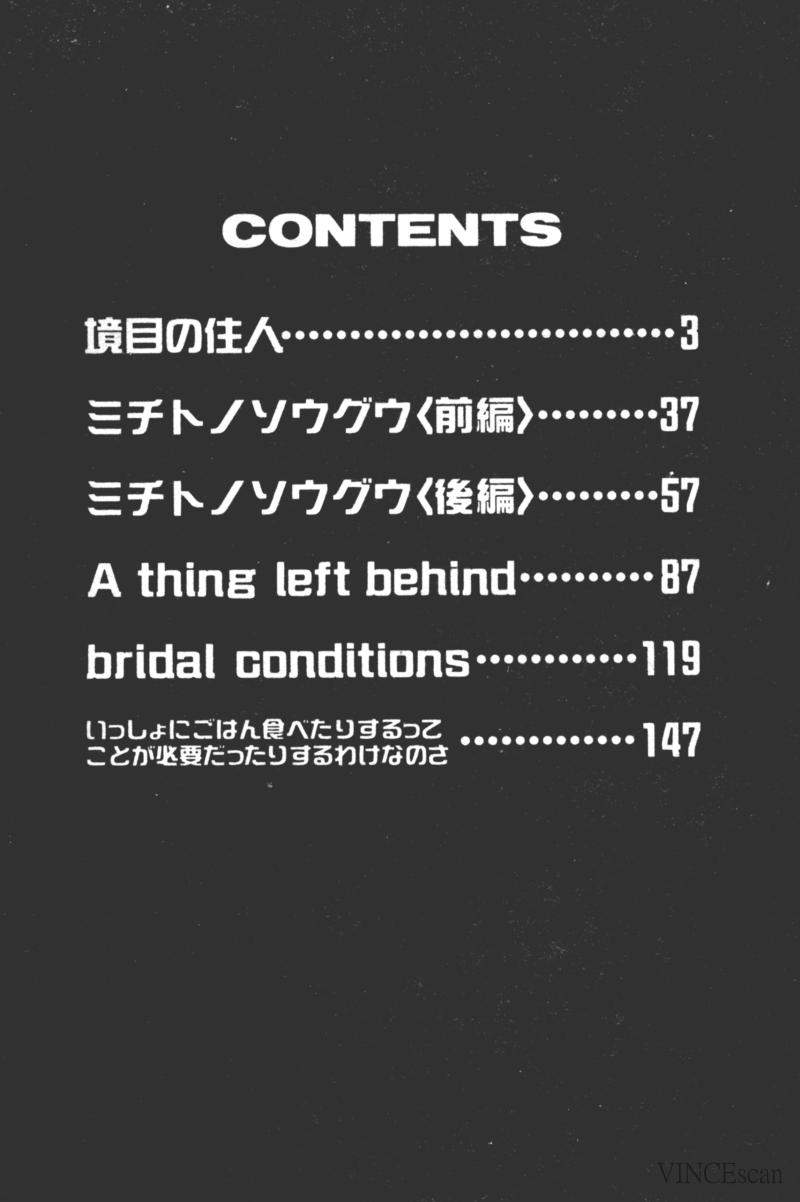 CONTENTS

境目の住人 3

ミチトノソウグウ〈前編〉 37

ミチトノソウグウ〈後編〉 57

A thing left behind 87

bridal conditions 119

いっしょにごはん食べたりするってことが必要だったりするわけなのさ 147

VINCEscan